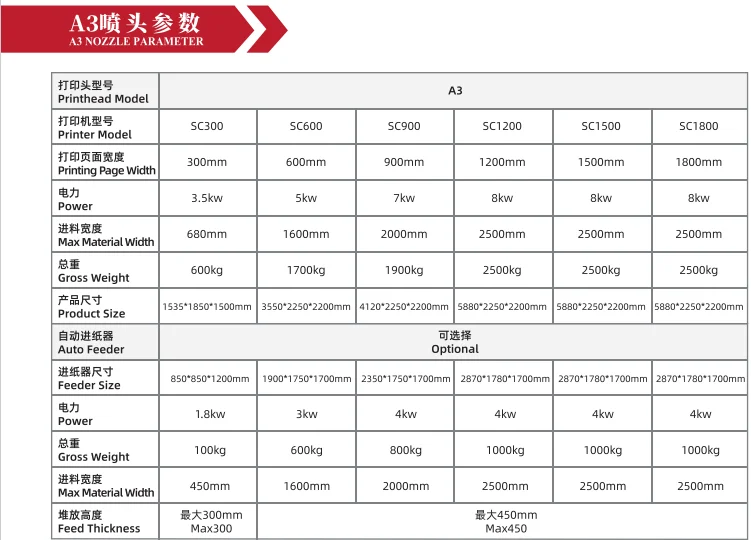 A3喷头参数
A3 NOZZLE PARAMETER

| 打印头型号 Printhead Model | A3 | | | | | |
|---|---|---|---|---|---|---|
| 打印机型号 Printer Model | SC300 | SC600 | SC900 | SC1200 | SC1500 | SC1800 |
| 打印页面宽度 Printing Page Width | 300mm | 600mm | 900mm | 1200mm | 1500mm | 1800mm |
| 电力 Power | 3.5kw | 5kw | 7kw | 8kw | 8kw | 8kw |
| 进料宽度 Max Material Width | 680mm | 1600mm | 2000mm | 2500mm | 2500mm | 2500mm |
| 总重 Gross Weight | 600kg | 1700kg | 1900kg | 2500kg | 2500kg | 2500kg |
| 产品尺寸 Product Size | 1535*1850*1500mm | 3550*2250*2200mm | 4120*2250*2200mm | 5880*2250*2200mm | 5880*2250*2200mm | 5880*2250*2200mm |
| 自动进纸器 Auto Feeder | 可选择 Optional | | | | | |
| 进纸器尺寸 Feeder Size | 850*850*1200mm | 1900*1750*1700mm | 2350*1750*1700mm | 2870*1780*1700mm | 2870*1780*1700mm | 2870*1780*1700mm |
| 电力 Power | 1.8kw | 3kw | 4kw | 4kw | 4kw | 4kw |
| 总重 Gross Weight | 100kg | 600kg | 800kg | 1000kg | 1000kg | 1000kg |
| 进料宽度 Max Material Width | 450mm | 1600mm | 2000mm | 2500mm | 2500mm | 2500mm |
| 堆放高度 Feed Thickness | 最大300mm Max300 | 最大450mm Max450 | | | | |